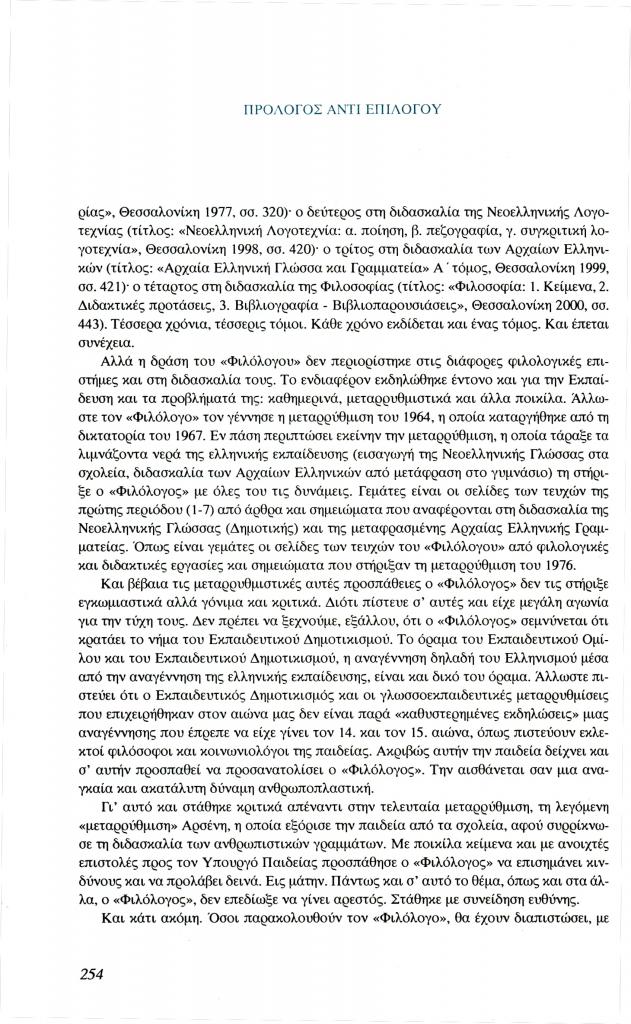 ΠΡΟΛΟΓΟΣ ΑΝΤΙ ΕΠΙΛΟΓΟΥ

ρίας», Θεσσαλονίκη 1977, σσ. 320)· ο δεύτερος στη διδασκαλία της Νεοελληνικής Λογοτεχνίας (τίτλος: «Νεοελληνική Λογοτεχνία: α. ποίηση, β. πεζογραφία, γ. συγκριτική λογοτεχνία», Θεσσαλονίκη 1998, σσ. 420)· ο τρίτος στη διδασκαλία των Αρχαίων Ελληνικών (τίτλος: «Αρχαία Ελληνική Γλώσσα και Γραμματεία» Α΄ τόμος, Θεσσαλονίκη 1999, σσ. 421)· ο τέταρτος στη διδασκαλία της Φιλοσοφίας (τίτλος: «Φιλοσοφία: 1. Κείμενα, 2. Διδακτικές προτάσεις, 3. Βιβλιογραφία - Βιβλιοπαρουσιάσεις», Θεσσαλονίκη 2000, σσ. 443). Τέσσερα χρόνια, τέσσερις τόμοι. Κάθε χρόνο εκδίδεται και ένας τόμος. Και έπεται συνέχεια.

Αλλά η δράση του «Φιλόλογου» δεν περιορίστηκε στις διάφορες φιλολογικές επιστήμες και στη διδασκαλία τους. Το ενδιαφέρον εκδηλώθηκε έντονο και για την Εκπαίδευση και τα προβλήματά της: καθημερινά, μεταρρυθμιστικά και άλλα ποικίλα. Άλλωστε τον «Φιλόλογο» τον γέννησε η μεταρρύθμιση του 1964, η οποία καταργήθηκε από τη δικτατορία του 1967. Εν πάση περιπτώσει εκείνην την μεταρρύθμιση, η οποία τάραξε τα λιμνάζοντα νερά της ελληνικής εκπαίδευσης (εισαγωγή της Νεοελληνικής Γλώσσας στα σχολεία, διδασκαλία των Αρχαίων Ελληνικών από μετάφραση στο γυμνάσιο) τη στήριξε ο «Φιλόλογος» με όλες του τις δυνάμεις. Γεμάτες είναι οι σελίδες των τευχών της πρώτης περιόδου (1-7) από άρθρα και σημειώματα που αναφέρονται στη διδασκαλία της Νεοελληνικής Γλώσσας (Δημοτικής) και της μεταφρασμένης Αρχαίας Ελληνικής Γραμματείας. Όπως είναι γεμάτες οι σελίδες των τευχών του «Φιλόλογου» από φιλολογικές και διδακτικές εργασίες και σημειώματα που στήριξαν τη μεταρρύθμιση του 1976.

Και βέβαια τις μεταρρυθμιστικές αυτές προσπάθειες ο «Φιλόλογος» δεν τις στήριξε εγκωμιαστικά αλλά γόνιμα και κριτικά. Διότι πίστευε σ' αυτές και είχε μεγάλη αγωνία για την τύχη τους. Δεν πρέπει να ξεχνούμε, εξάλλου, ότι ο «Φιλόλογος» σεμνύνεται ότι κρατάει το νήμα του Εκπαιδευτικού Δημοτικισμού. Το όραμα του Εκπαιδευτικού Ομίλου και του Εκπαιδευτικού Δημοτικισμού, η αναγέννηση δηλαδή του Ελληνισμού μέσα από την αναγέννηση της ελληνικής εκπαίδευσης, είναι και δικό του όραμα. Άλλωστε πιστεύει ότι ο Εκπαιδευτικός Δημοτικισμός και οι γλωσσοεκπαιδευτικές μεταρρυθμίσεις που επιχειρήθηκαν στον αιώνα μας δεν είναι παρά «καθυστερημένες εκδηλώσεις» μιας αναγέννησης που έπρεπε να είχε γίνει τον 14. και τον 15. αιώνα, όπως πιστεύουν εκλεκτοί φιλόσοφοι και κοινωνιολόγοι της παιδείας. Ακριβώς αυτήν την παιδεία δείχνει και σ' αυτήν προσπαθεί να προσανατολίσει ο «Φιλόλογος». Την αισθάνεται σαν μια αναγκαία και ακατάλυτη δύναμη ανθρωποπλαστική.

Γι' αυτό και στάθηκε κριτικά απέναντι στην τελευταία μεταρρύθμιση, τη λεγόμενη «μεταρρύθμιση» Αρσένη, η οποία εξόρισε την παιδεία από τα σχολεία, αφού συρρίκνωσε τη διδασκαλία των ανθρωπιστικών γραμμάτων. Με ποικίλα κείμενα και με ανοιχτές επιστολές προς τον Υπουργό Παιδείας προσπάθησε ο «Φιλόλογος» να επισημάνει κινδύνους και να προλάβει δεινά. Εις μάτην. Πάντως και σ' αυτό το θέμα, όπως και στα άλλα, ο «Φιλόλογος», δεν επεδίωξε να γίνει αρεστός. Στάθηκε με συνείδηση ευθύνης.

Και κάτι ακόμη. Όσοι παρακολουθούν τον «Φιλόλογο», θα έχουν διαπιστώσει, με

254